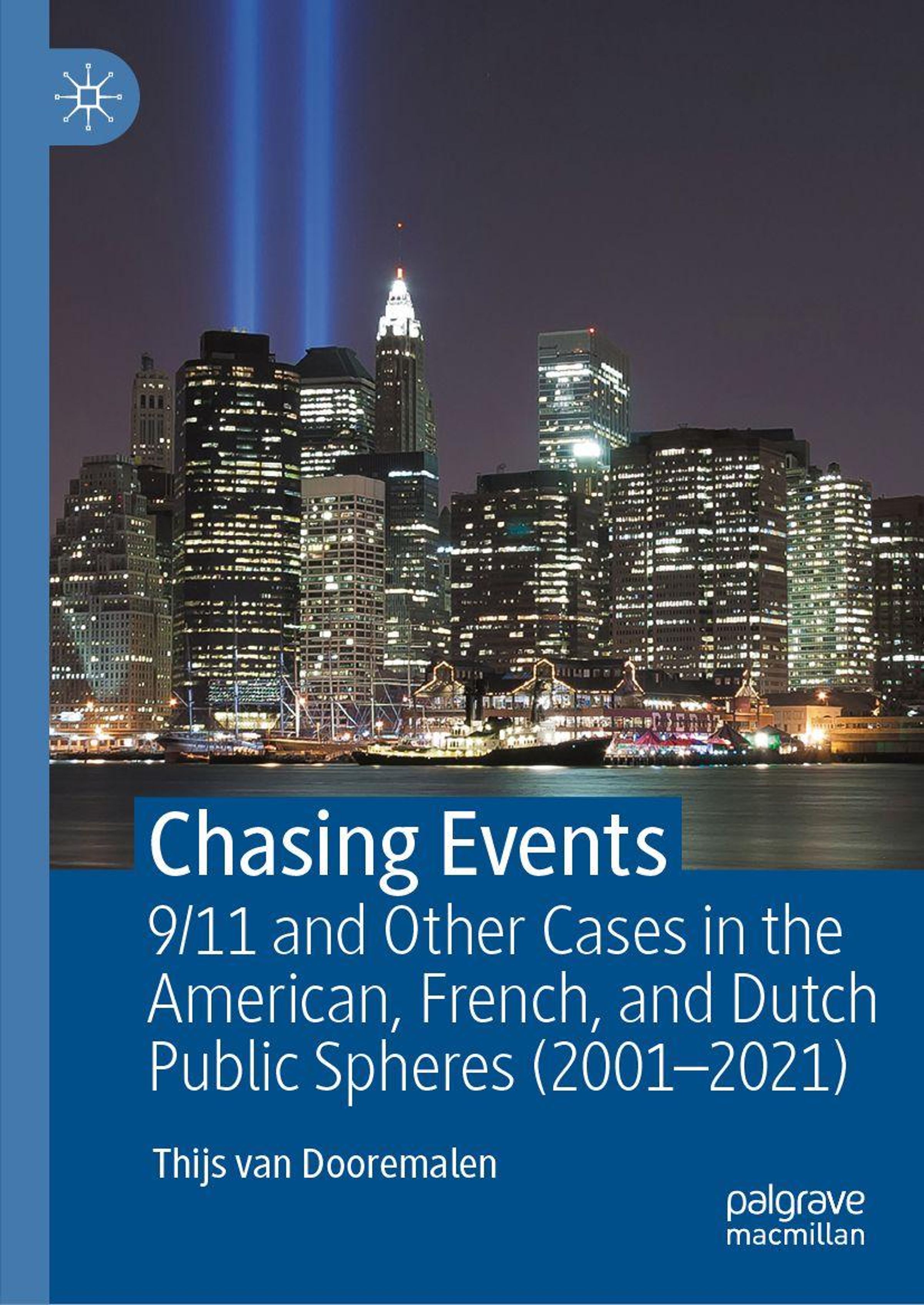 Chasing Events

9/11 and Other Cases in the American, French, and Dutch Public Spheres (2001–2021)

Thijs van Dooremalen

palgrave macmillan